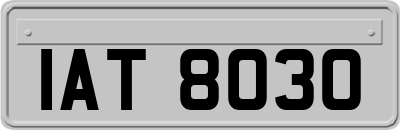 IAT 8030